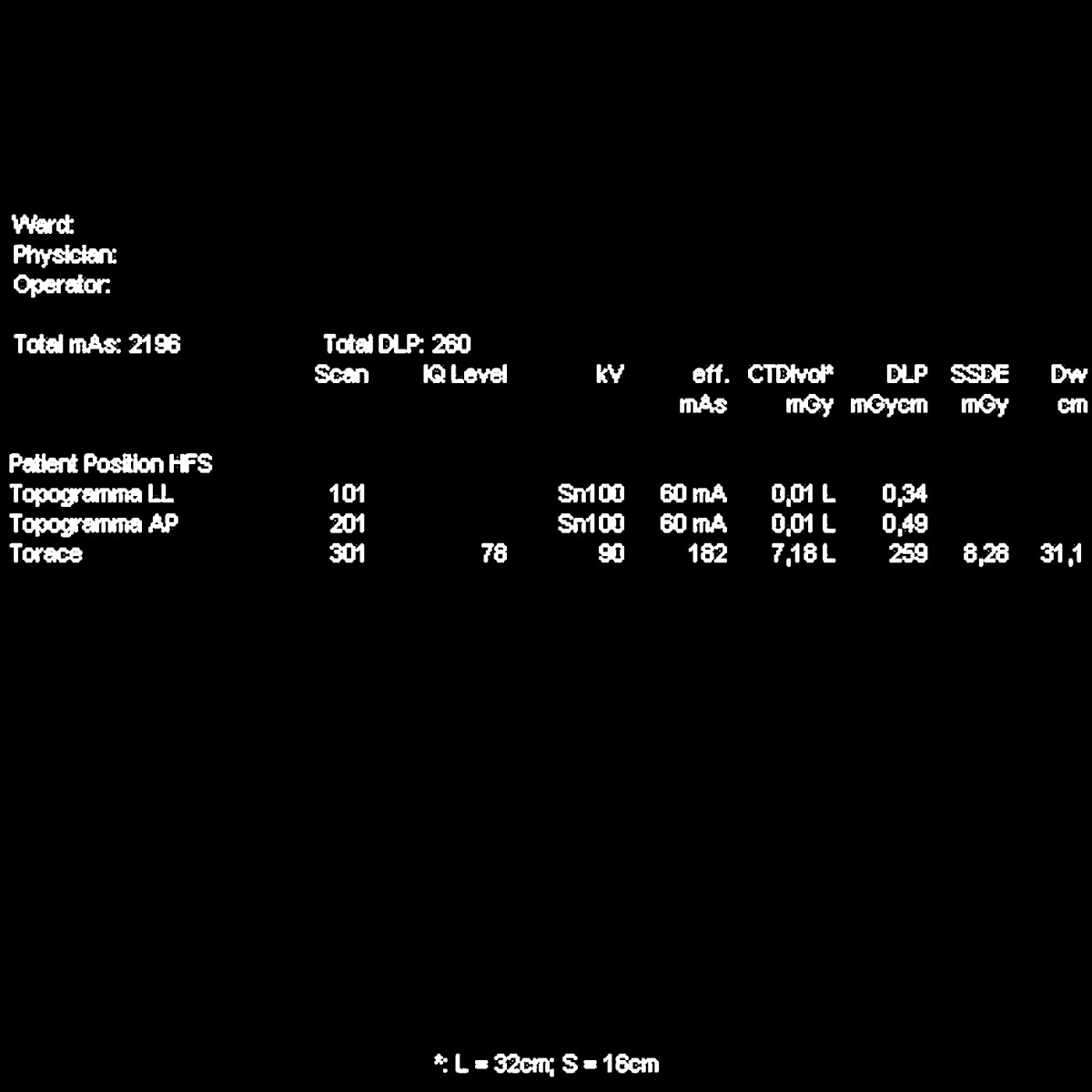 Ward:
Physician:
Operator:

Total mAs: 2196 Total DLP: 260

| | Scan | IQ Level | kV | eff. mAs | CTDIvol* mGy | DLP mGycm | SSDE mGy | Dw cm |
|---|---|---|---|---|---|---|---|---|
| Patient Position HFS | | | | | | | | |
| Topogramma LL | 101 | | Sn100 | 60 mA | 0,01 L | 0,34 | | |
| Topogramma AP | 201 | | Sn100 | 60 mA | 0,01 L | 0,49 | | |
| Torace | 301 | 78 | 90 | 182 | 7,18 L | 259 | 8,28 | 31,1 |

*: L = 32cm; S = 16cm